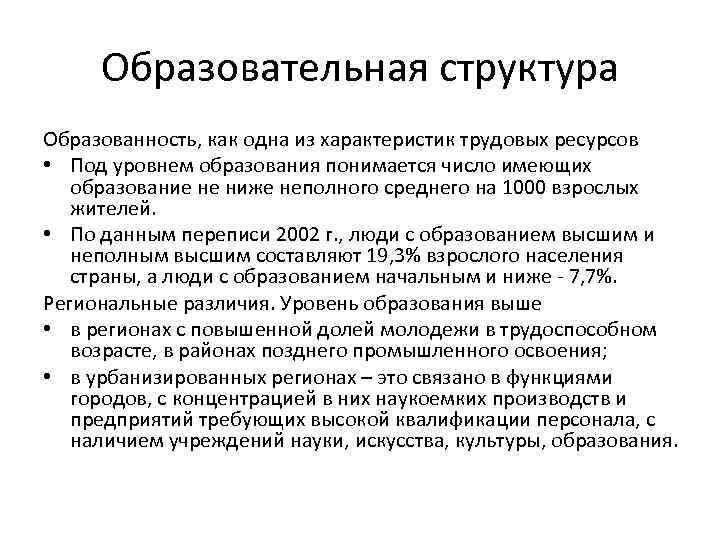 Образовательная структура

Образованность, как одна из характеристик трудовых ресурсов

• Под уровнем образования понимается число имеющих образование не ниже неполного среднего на 1000 взрослых жителей.

• По данным переписи 2002 г., люди с образованием высшим и неполным высшим составляют 19,3% взрослого населения страны, а люди с образованием начальным и ниже - 7,7%.

Региональные различия. Уровень образования выше

• в регионах с повышенной долей молодежи в трудоспособном возрасте, в районах позднего промышленного освоения;

• в урбанизированных регионах – это связано в функциями городов, с концентрацией в них наукоемких производств и предприятий требующих высокой квалификации персонала, с наличием учреждений науки, искусства, культуры, образования.